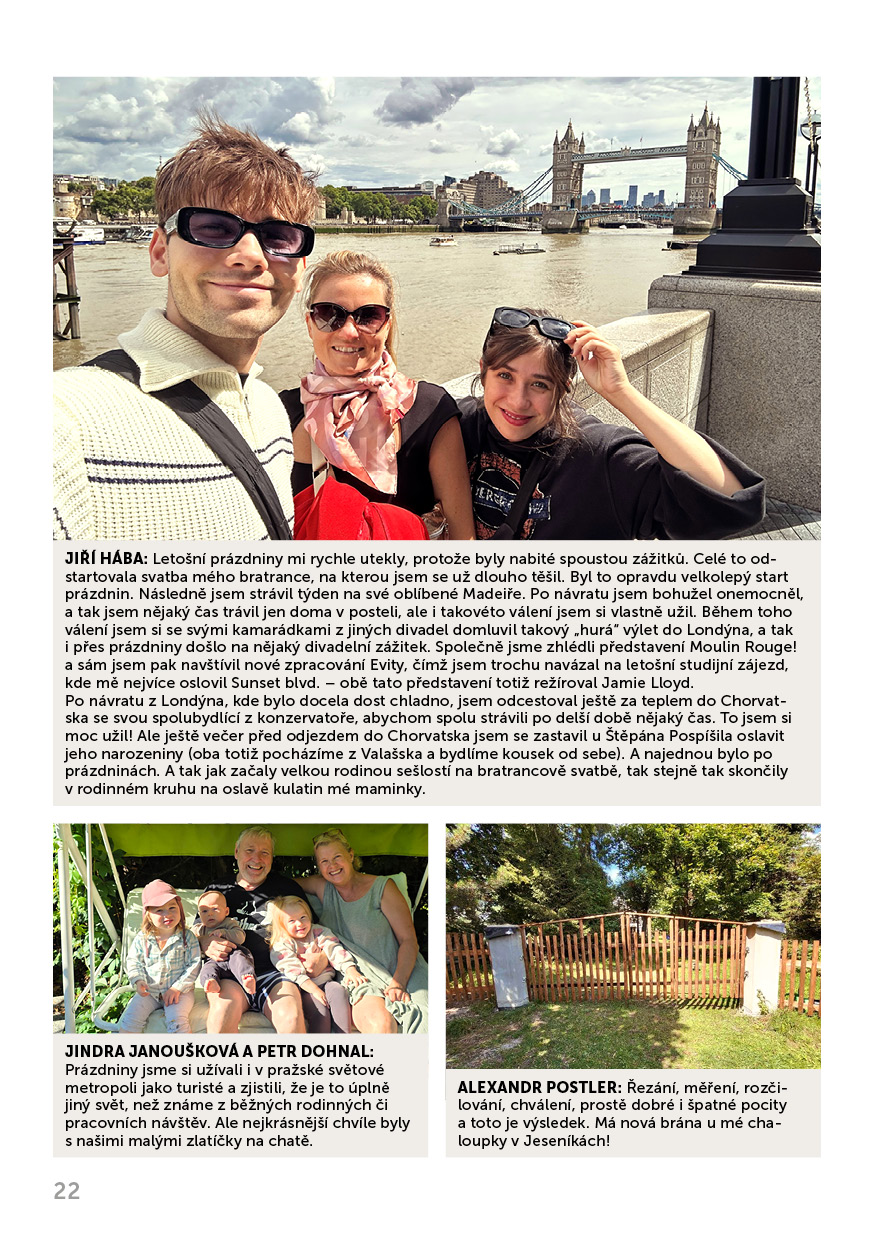 JIŘÍ HÁBA: Letošní prázdniny mi rychle utekly, protože byly nabité spoustou zážitků. Celé to odstartovala svatba mého bratrance, na kterou jsem se už dlouho těšil. Byl to opravdu velkolepý start prázdnin. Následně jsem strávil týden na své oblíbené Madeiře. Po návratu jsem bohužel onemocněl, a tak jsem nějaký čas trávil jen doma v posteli, ale i takovéto válení jsem si vlastně užil. Během toho válení jsem si se svými kamarádkami z jiných divadel domluvil takový „hurá" výlet do Londýna, a tak i přes prázdniny došlo na nějaký divadelní zážitek. Společně jsme zhlédli představení Moulin Rouge! a sám jsem pak navštívil nové zpracování Evity, čímž jsem trochu navázal na letošní studijní zájezd, kde mě nejvíce oslovil Sunset blvd. – obě tato představení totiž režíroval Jamie Lloyd.
Po návratu z Londýna, kde bylo docela dost chladno, jsem odcestoval ještě za teplem do Chorvatska se svou spolubydlící z konzervatoře, abychom spolu strávili po delší době nějaký čas. To jsem si moc užil! Ale ještě večer před odjezdem do Chorvatska jsem se zastavil u Štěpána Pospíšila oslavit jeho narozeniny (oba totiž pocházíme z Valašska a bydlíme kousek od sebe). A najednou bylo po prázdninách. A tak jak začaly velkou rodinou sešlostí na bratrancově svatbě, tak stejně tak skončily v rodinném kruhu na oslavě kulatin mé maminky.

JINDRA JANOUŠKOVÁ A PETR DOHNAL: Prázdniny jsme si užívali i v pražské světové metropoli jako turisté a zjistili, že je to úplně jiný svět, než známe z běžných rodinných či pracovních návštěv. Ale nejkrásnější chvíle byly s našimi malými zlatíčky na chatě.

ALEXANDR POSTLER: Řezání, měření, rozčilování, chválení, prostě dobré i špatné pocity a toto je výsledek. Má nová brána u mé chaloupky v Jeseníkách!

22